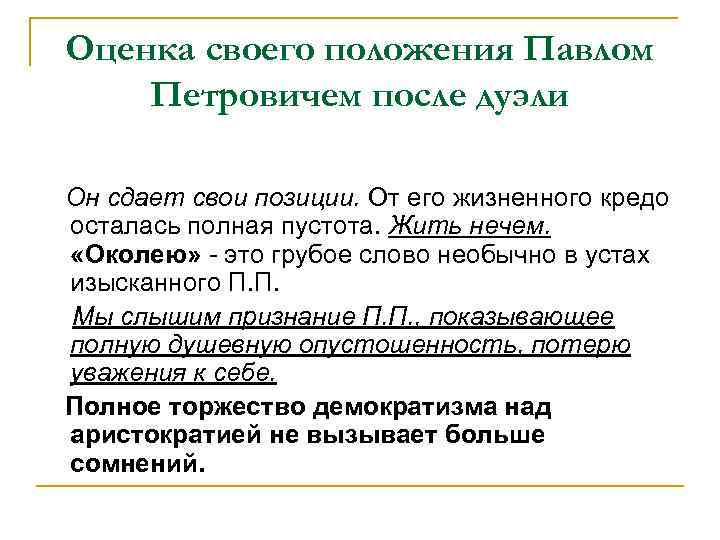 Оценка своего положения Павлом Петровичем после дуэли

Он сдает свои позиции. От его жизненного кредо осталась полная пустота. Жить нечем. «Околею» - это грубое слово необычно в устах изысканного П.П.

Мы слышим признание П.П., показывающее полную душевную опустошенность, потерю уважения к себе.

Полное торжество демократизма над аристократией не вызывает больше сомнений.